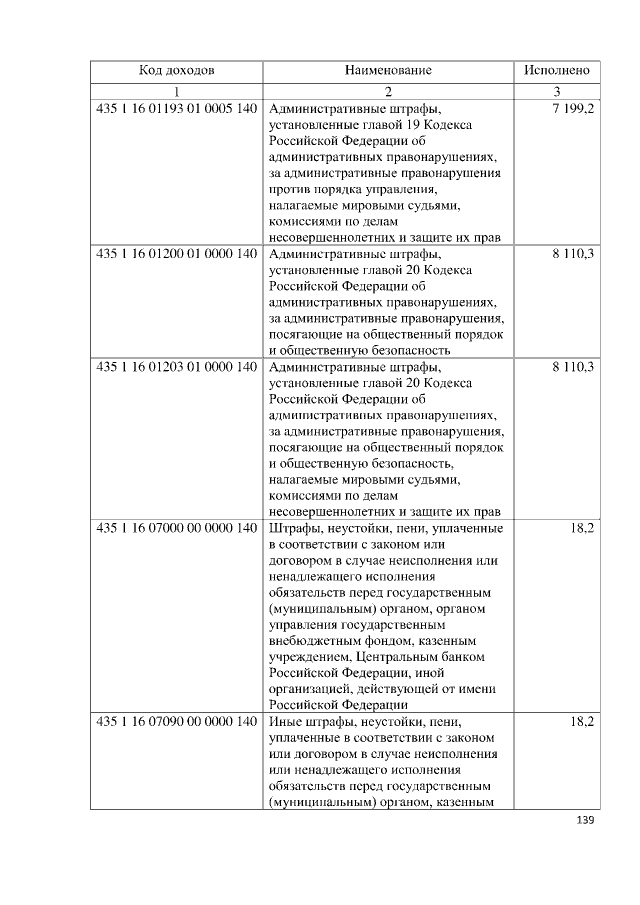 | Код доходов | Наименование | Исполнено |
|---|---|---|
| 1 | 2 | 3 |
| 435 1 16 01193 01 0005 140 | Административные штрафы, установленные главой 19 Кодекса Российской Федерации об административных правонарушениях, за административные правонарушения против порядка управления, налагаемые мировыми судьями, комиссиями по делам несовершеннолетних и защите их прав | 7 199,2 |
| 435 1 16 01200 01 0000 140 | Административные штрафы, установленные главой 20 Кодекса Российской Федерации об административных правонарушениях, за административные правонарушения, посягающие на общественный порядок и общественную безопасность | 8 110,3 |
| 435 1 16 01203 01 0000 140 | Административные штрафы, установленные главой 20 Кодекса Российской Федерации об административных правонарушениях, за административные правонарушения, посягающие на общественный порядок и общественную безопасность, налагаемые мировыми судьями, комиссиями по делам несовершеннолетних и защите их прав | 8 110,3 |
| 435 1 16 07000 00 0000 140 | Штрафы, неустойки, пени, уплаченные в соответствии с законом или договором в случае неисполнения или ненадлежащего исполнения обязательств перед государственным (муниципальным) органом, органом управления государственным внебюджетным фондом, казенным учреждением, Центральным банком Российской Федерации, иной организацией, действующей от имени Российской Федерации | 18,2 |
| 435 1 16 07090 00 0000 140 | Иные штрафы, неустойки, пени, уплаченные в соответствии с законом или договором в случае неисполнения или ненадлежащего исполнения обязательств перед государственным (муниципальным) органом, казенным | 18,2 |

139